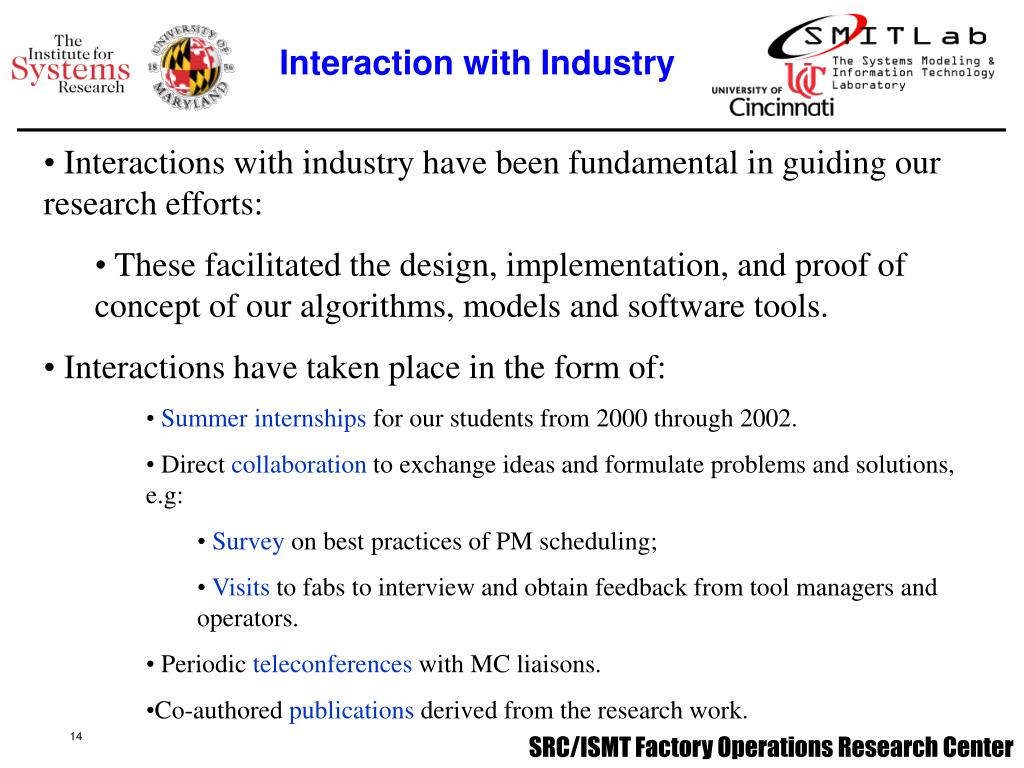 The Institute for Systems Research

UNIVERSITY OF MARYLAND 18 56

Interaction with Industry

SMITLab The Systems Modeling & Information Technology Laboratory

UNIVERSITY OF Cincinnati

• Interactions with industry have been fundamental in guiding our research efforts:

• These facilitated the design, implementation, and proof of concept of our algorithms, models and software tools.

• Interactions have taken place in the form of:

• Summer internships for our students from 2000 through 2002.

• Direct collaboration to exchange ideas and formulate problems and solutions, e.g:

• Survey on best practices of PM scheduling;

• Visits to fabs to interview and obtain feedback from tool managers and operators.

• Periodic teleconferences with MC liaisons.

•Co-authored publications derived from the research work.

14

SRC/ISMT Factory Operations Research Center